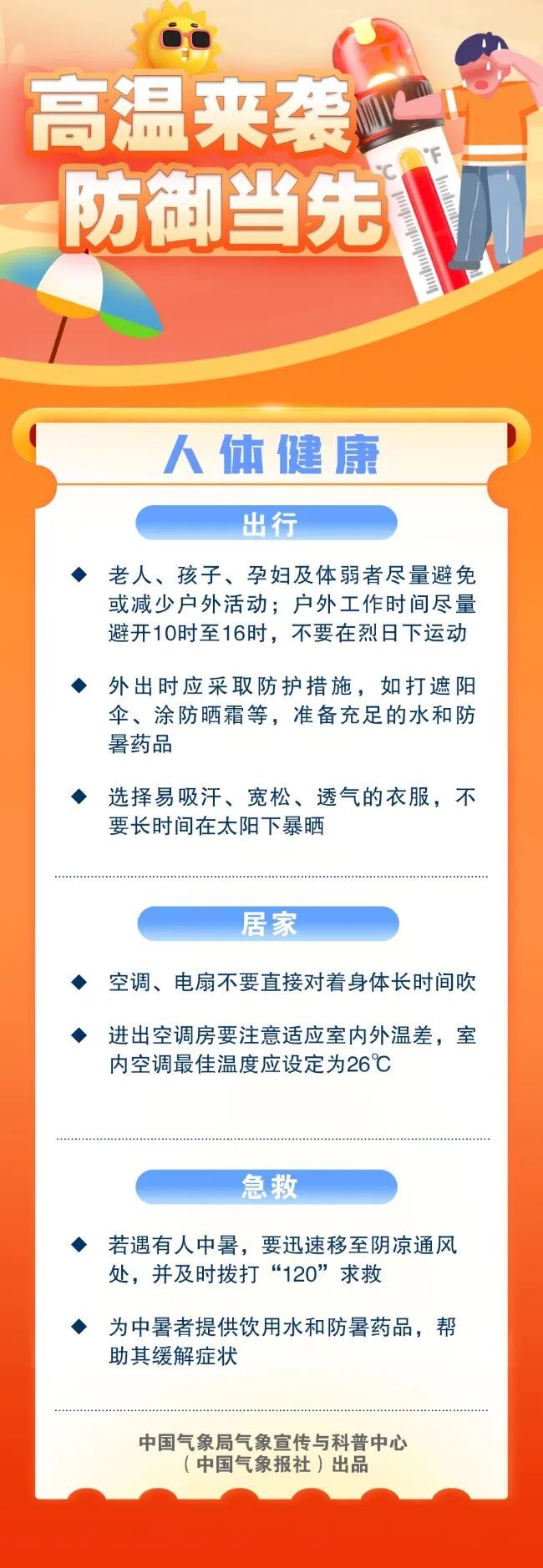 高温来袭
防御当先

°C °F

人体健康

出行

◆ 老人、孩子、孕妇及体弱者尽量避免或减少户外活动；户外工作时间尽量避开10时至16时，不要在烈日下运动

◆ 外出时应采取防护措施，如打遮阳伞、涂防晒霜等，准备充足的水和防暑药品

◆ 选择易吸汗、宽松、透气的衣服，不要长时间在太阳下暴晒

居家

◆ 空调、电扇不要直接对着身体长时间吹

◆ 进出空调房要注意适应室内外温差，室内空调最佳温度应设定为26℃

急救

◆ 若遇有人中暑，要迅速移至阴凉通风处，并及时拨打“120”求救

◆ 为中暑者提供饮用水和防暑药品，帮助其缓解症状

中国气象局气象宣传与科普中心
（中国气象报社）出品